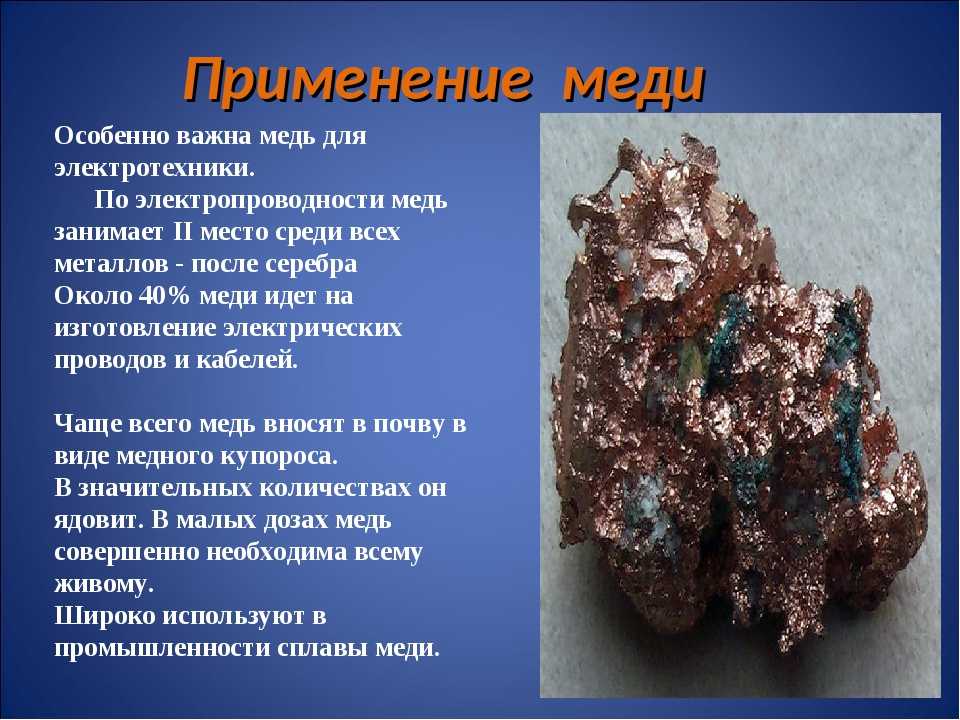 Применение меди

Особенно важна медь для электротехники.
По электропроводности медь занимает II место среди всех металлов - после серебра
Около 40% меди идет на изготовление электрических проводов и кабелей.

Чаще всего медь вносят в почву в виде медного купороса.
В значительных количествах он ядовит. В малых дозах медь совершенно необходима всему живому.
Широко используют в промышленности сплавы меди.